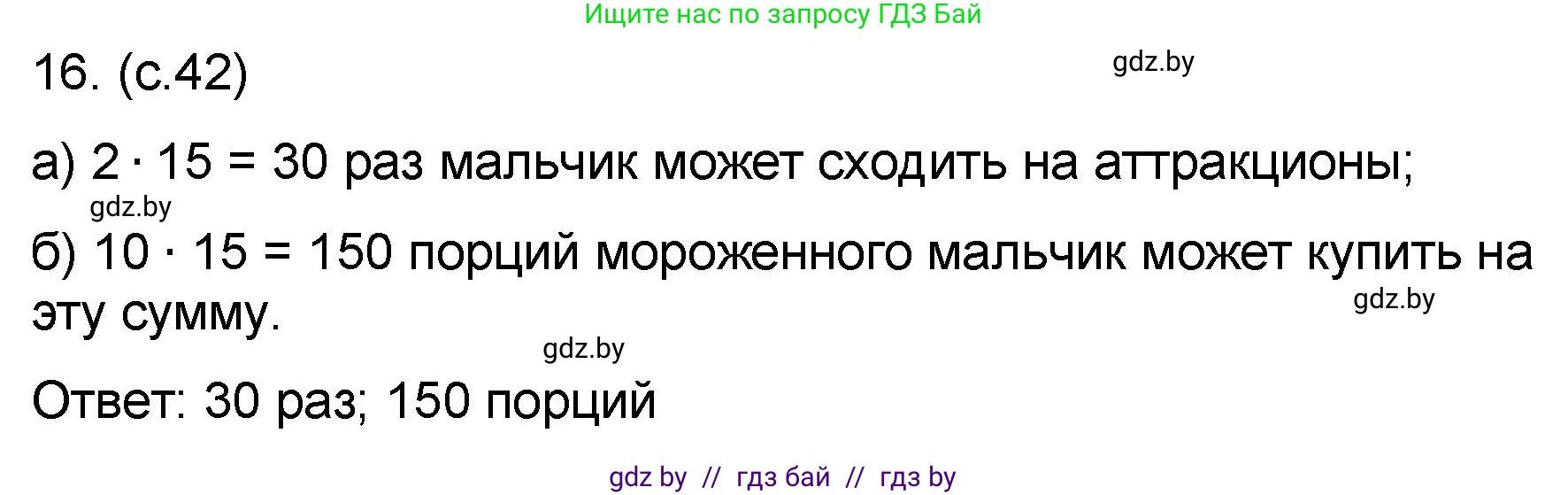 Ищите нас по запросу ГДЗ Бай

16. (с.42)

gdz.by

а) $2 \cdot 15 = 30$ раз мальчик может сходить на аттракционы;

gdz.by

б) $10 \cdot 15 = 150$ порций мороженного мальчик может купить на эту сумму.

gdz.by

gdz.by

Ответ: 30 раз; 150 порций

gdz by // гдз бай // гдз by